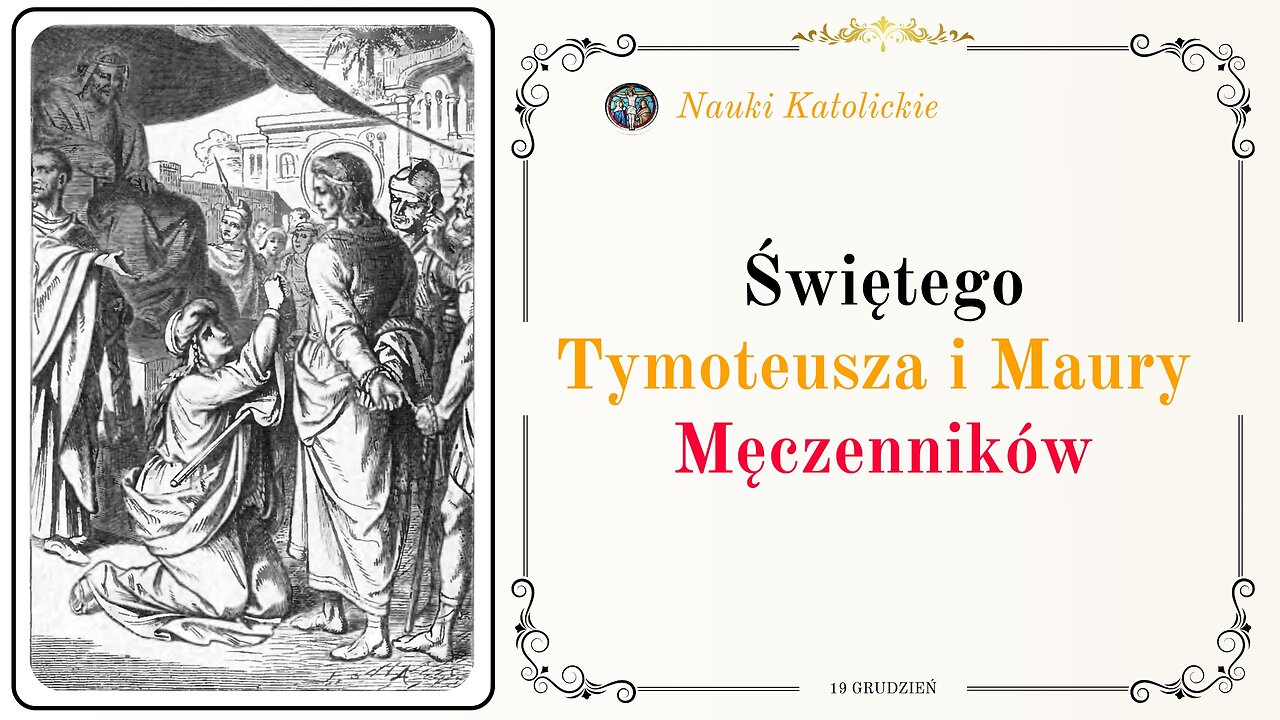 Nauki Katolickie

Świętego
Tymoteusza i Maury
Męczenników

19 GRUDZIEŃ